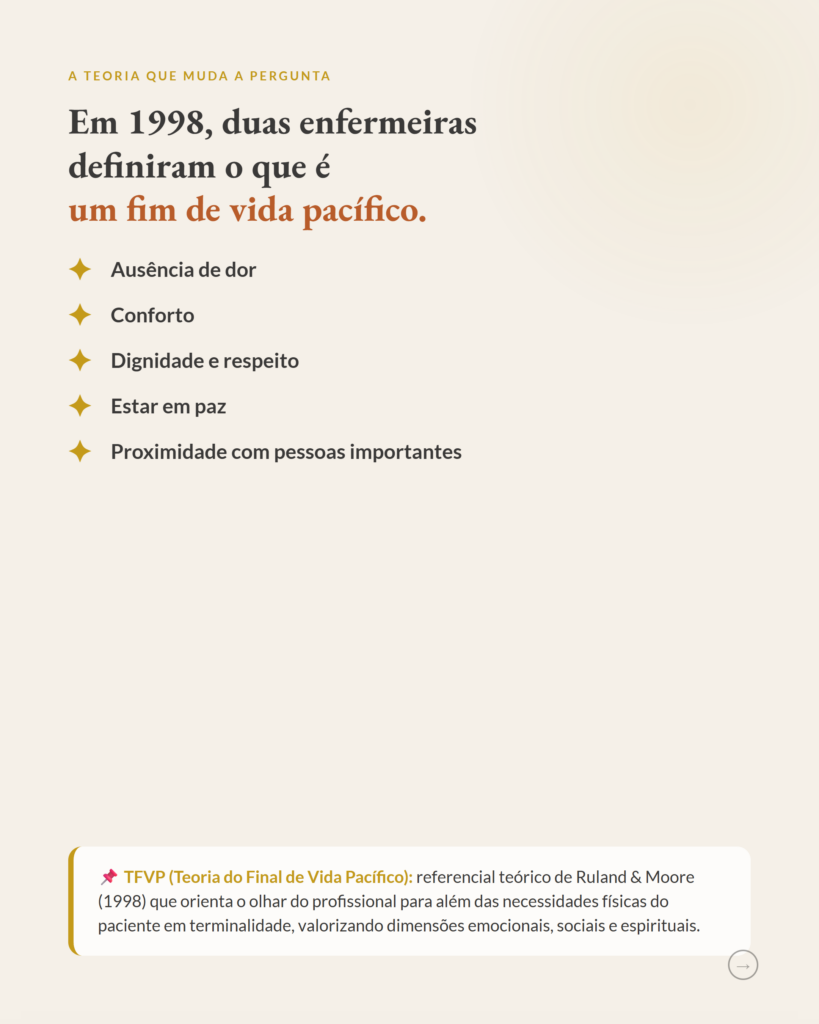 A TEORIA QUE MUDA A PERGUNTA

Em 1998, duas enfermeiras definiram o que é um fim de vida pacífico.

Ausência de dor

Conforto

Dignidade e respeito

Estar em paz

Proximidade com pessoas importantes

📌 TFVP (Teoria do Final de Vida Pacífico): referencial teórico de Ruland & Moore (1998) que orienta o olhar do profissional para além das necessidades físicas do paciente em terminalidade, valorizando dimensões emocionais, sociais e espirituais.

→